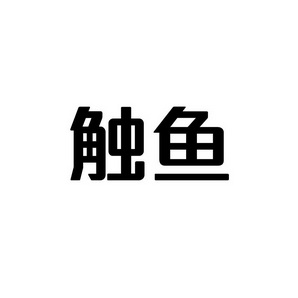 触鱼